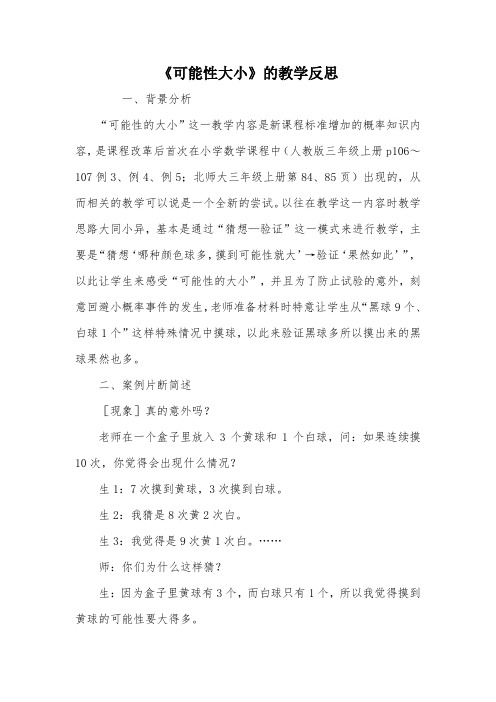 《可能性大小》的教学反思

一、背景分析

“可能性的大小”这一教学内容是新课程标准增加的概率知识内容，是课程改革后首次在小学数学课程中（人教版三年级上册 p106～107 例 3、例 4、例 5；北师大三年级上册第 84、85 页）出现的，从而相关的教学可以说是一个全新的尝试。以往在教学这一内容时教学思路大同小异，基本是通过“猜想—验证”这一模式来进行教学，主要是“猜想‘哪种颜色球多，摸到可能性就大’→验证‘果然如此’”，以此让学生来感受“可能性的大小”，并且为了防止试验的意外，刻意回避小概率事件的发生，老师准备材料时特意让学生从“黑球 9 个、白球 1 个”这样特殊情况中摸球，以此来验证黑球多所以摸出来的黑球果然也多。

二、案例片断简述

［现象］真的意外吗？

老师在一个盒子里放入 3 个黄球和 1 个白球，问：如果连续摸 10 次，你觉得会出现什么情况？

生 1：7 次摸到黄球，3 次摸到白球。

生 2：我猜是 8 次黄 2 次白。

生 3：我觉得是 9 次黄 1 次白。……

师：你们为什么这样猜？

生：因为盒子里黄球有 3 个，而白球只有 1 个，所以我觉得摸到黄球的可能性要大得多。